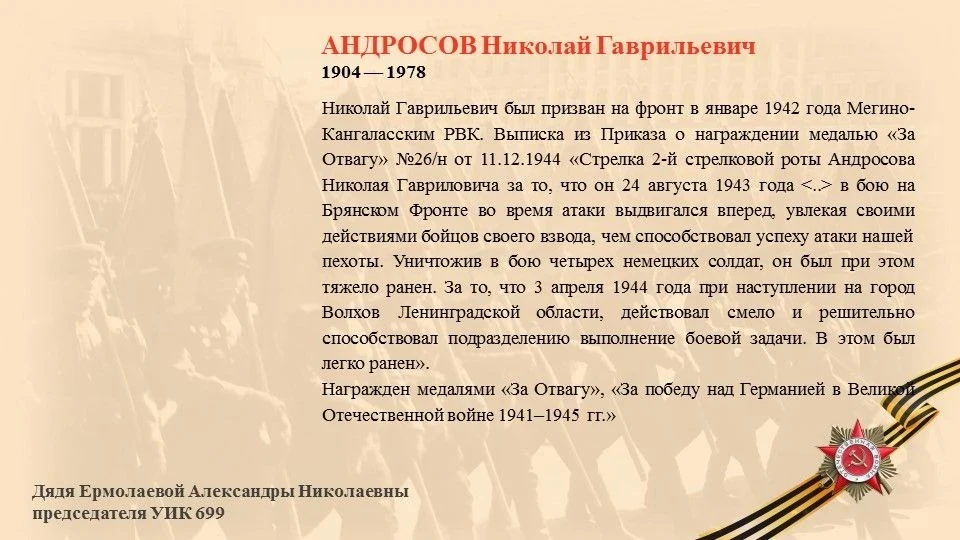 АНДРОСОВ Николай Гаврильевич
1904 — 1978

Николай Гаврильевич был призван на фронт в январе 1942 года Мегино-Кангаласским РВК. Выписка из Приказа о награждении медалью «За Отвагу» №26/н от 11.12.1944 «Стрелка 2-й стрелковой роты Андросова Николая Гавриловича за то, что он 24 августа 1943 года <..> в бою на Брянском Фронте во время атаки выдвигался вперед, увлекая своими действиями бойцов своего взвода, чем способствовал успеху атаки нашей пехоты. Уничтожив в бою четырех немецких солдат, он был при этом тяжело ранен. За то, что 3 апреля 1944 года при наступлении на город Волхов Ленинградской области, действовал смело и решительно способствовал подразделению выполнение боевой задачи. В этом был легко ранен».
Награжден медалями «За Отвагу», «За победу над Германией в Великой Отечественной войне 1941–1945 гг.»

Дядя Ермолаевой Александры Николаевны
председателя УИК 699